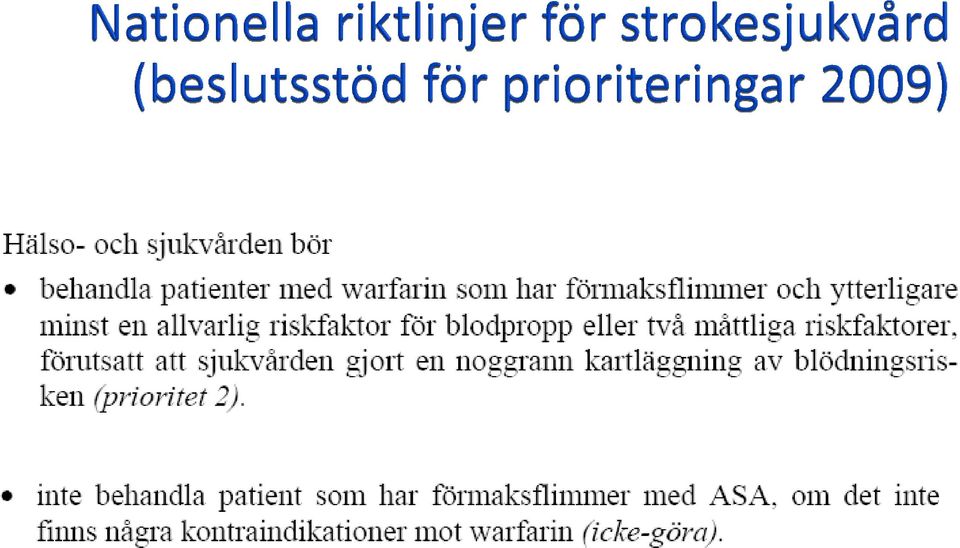 Nationella riktlinjer för strokesjukvård (beslutsstöd för prioriteringar 2009)

Hälso- och sjukvården bör

• behandla patienter med warfarin som har förmaksflimmer och ytterligare minst en allvarlig riskfaktor för blodpropp eller två måttliga riskfaktorer, förutsatt att sjukvården gjort en noggrann kartläggning av blödningsrisken (prioritet 2).

• inte behandla patient som har förmaksflimmer med ASA, om det inte finns några kontraindikationer mot warfarin (icke-göra).